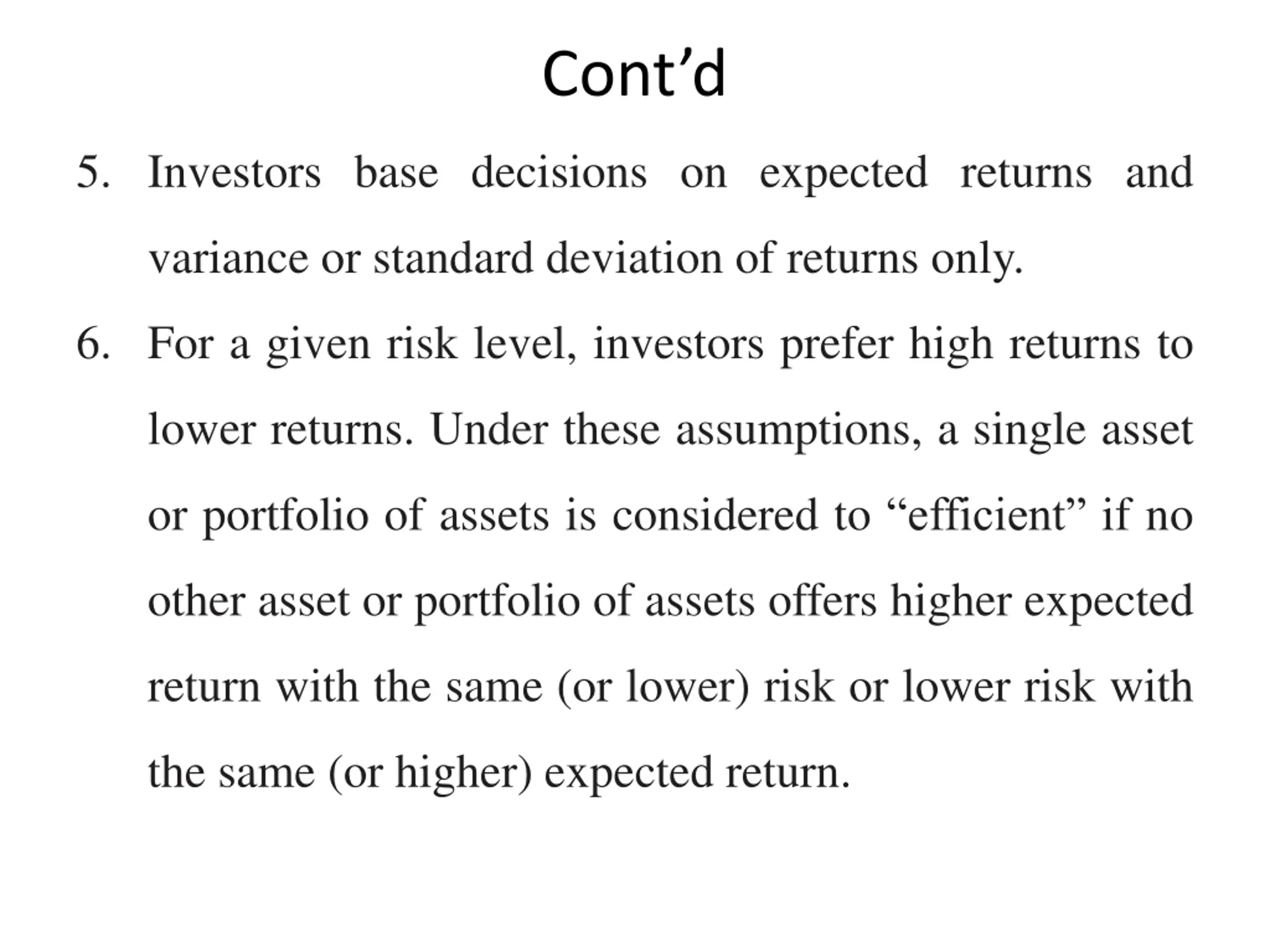 Cont’d

5. Investors base decisions on expected returns and variance or standard deviation of returns only.

6. For a given risk level, investors prefer high returns to lower returns. Under these assumptions, a single asset or portfolio of assets is considered to “efficient” if no other asset or portfolio of assets offers higher expected return with the same (or lower) risk or lower risk with the same (or higher) expected return.